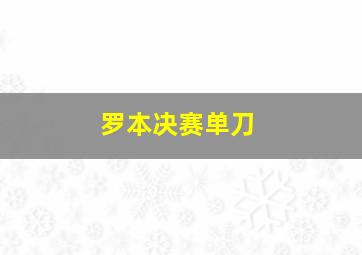 罗本决赛单刀